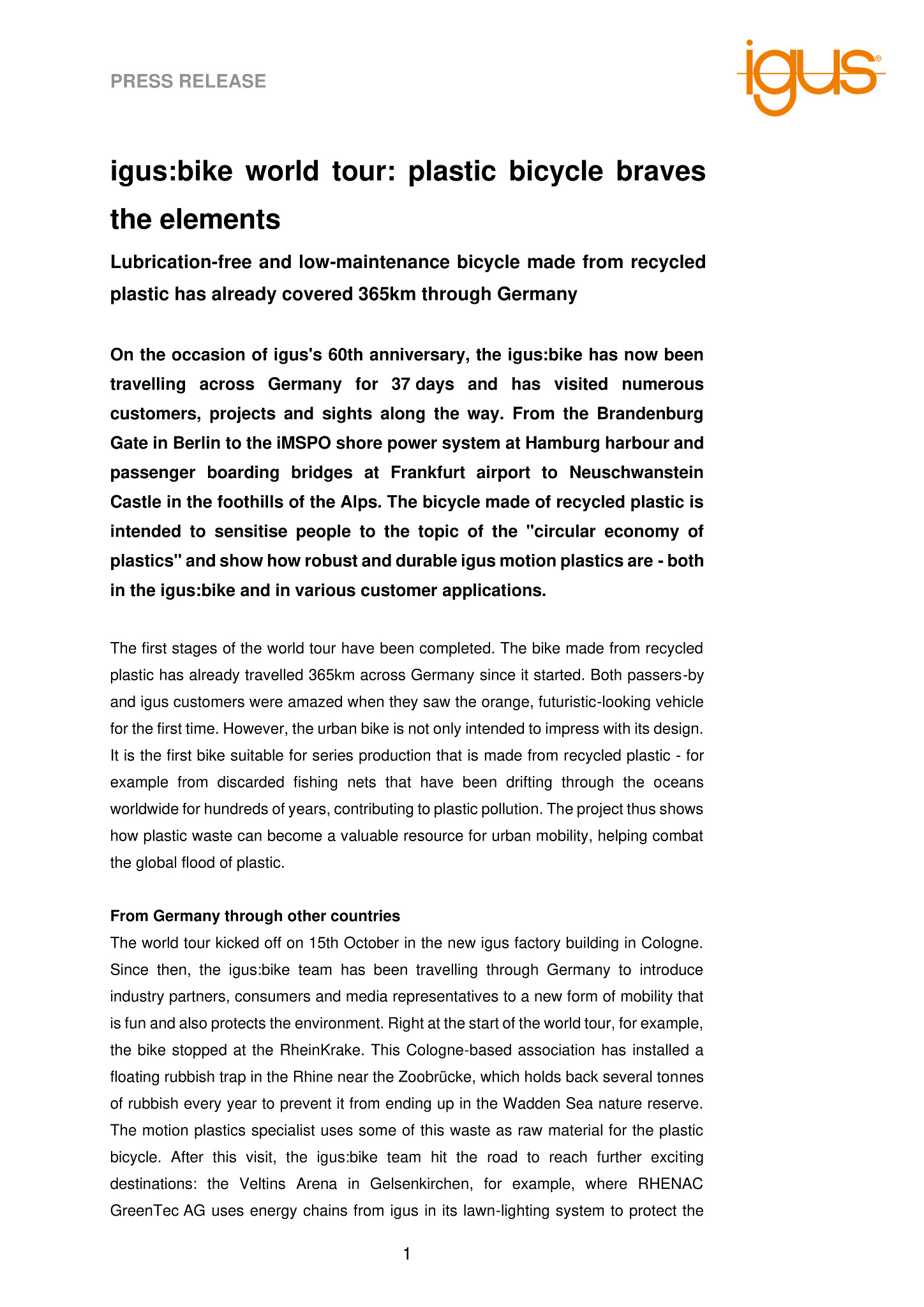 PRESS RELEASE

igus®

igus:bike world tour: plastic bicycle braves the elements

Lubrication-free and low-maintenance bicycle made from recycled plastic has already covered 365km through Germany

On the occasion of igus's 60th anniversary, the igus:bike has now been travelling across Germany for 37 days and has visited numerous customers, projects and sights along the way. From the Brandenburg Gate in Berlin to the iMSPO shore power system at Hamburg harbour and passenger boarding bridges at Frankfurt airport to Neuschwanstein Castle in the foothills of the Alps. The bicycle made of recycled plastic is intended to sensitise people to the topic of the "circular economy of plastics" and show how robust and durable igus motion plastics are - both in the igus:bike and in various customer applications.

The first stages of the world tour have been completed. The bike made from recycled plastic has already travelled 365km across Germany since it started. Both passers-by and igus customers were amazed when they saw the orange, futuristic-looking vehicle for the first time. However, the urban bike is not only intended to impress with its design. It is the first bike suitable for series production that is made from recycled plastic - for example from discarded fishing nets that have been drifting through the oceans worldwide for hundreds of years, contributing to plastic pollution. The project thus shows how plastic waste can become a valuable resource for urban mobility, helping combat the global flood of plastic.

From Germany through other countries
The world tour kicked off on 15th October in the new igus factory building in Cologne. Since then, the igus:bike team has been travelling through Germany to introduce industry partners, consumers and media representatives to a new form of mobility that is fun and also protects the environment. Right at the start of the world tour, for example, the bike stopped at the RheinKrake. This Cologne-based association has installed a floating rubbish trap in the Rhine near the Zoobrücke, which holds back several tonnes of rubbish every year to prevent it from ending up in the Wadden Sea nature reserve. The motion plastics specialist uses some of this waste as raw material for the plastic bicycle. After this visit, the igus:bike team hit the road to reach further exciting destinations: the Veltins Arena in Gelsenkirchen, for example, where RHENAC GreenTec AG uses energy chains from igus in its lawn-lighting system to protect the

1